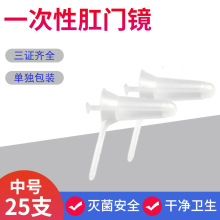 一次性肛门镜

三证齐全

单独包装

中号
25支

灭菌安全

干净卫生